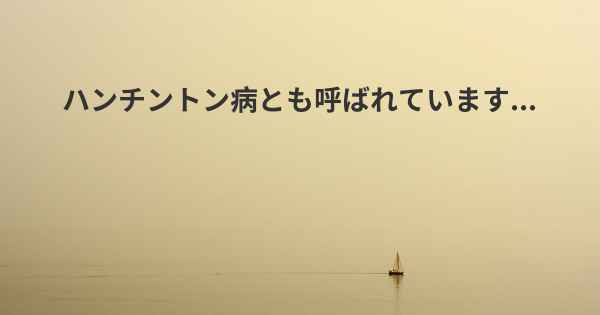 ハンチントン病とも呼ばれています...